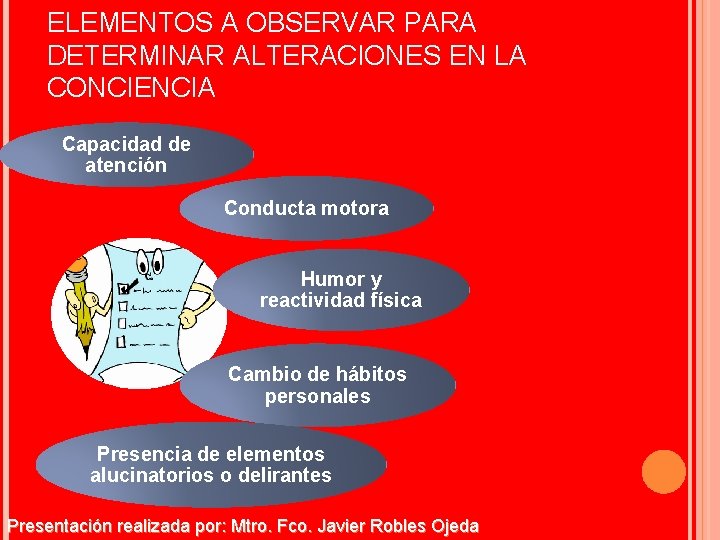 ELEMENTOS A OBSERVAR PARA DETERMINAR ALTERACIONES EN LA CONCIENCIA

Capacidad de atención

Conducta motora

Humor y reactividad física

Cambio de hábitos personales

Presencia de elementos alucinatorios o delirantes

Presentación realizada por: Mtro. Fco. Javier Robles Ojeda